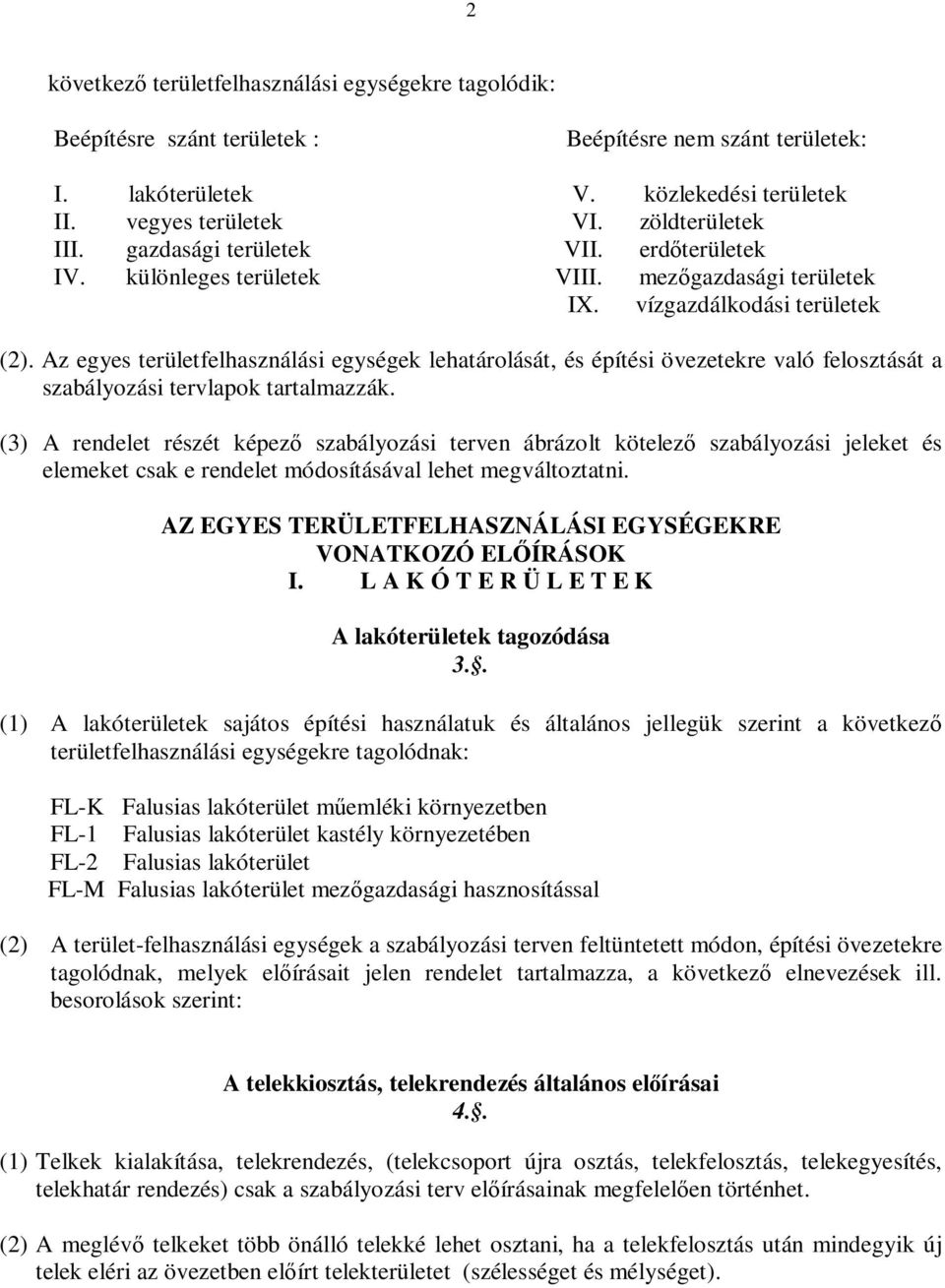 2

következő területfelhasználási egységekre tagolódik:

Beépítésre szánt területek :

I. lakóterületek
II. vegyes területek
III. gazdasági területek
IV. különleges területek

Beépítésre nem szánt területek:

V. közlekedési területek
VI. zöldterületek
VII. erdőterületek
VIII. mezőgazdasági területek
IX. vízgazdálkodási területek

(2). Az egyes területfelhasználási egységek lehatárolását, és építési övezetekre való felosztását a szabályozási tervlapok tartalmazzák.

(3) A rendelet részét képező szabályozási terven ábrázolt kötelező szabályozási jeleket és elemeket csak e rendelet módosításával lehet megváltoztatni.

AZ EGYES TERÜLETFELHASZNÁLÁSI EGYSÉGEKRE VONATKOZÓ ELŐÍRÁSOK
I. L A K Ó T E R Ü L E T E K

A lakóterületek tagozódása
3..

(1) A lakóterületek sajátos építési használatuk és általános jellegük szerint a következő területfelhasználási egységekre tagolódnak:

FL-K Falusias lakóterület műemléki környezetben
FL-1 Falusias lakóterület kastély környezetében
FL-2 Falusias lakóterület
FL-M Falusias lakóterület mezőgazdasági hasznosítással

(2) A terület-felhasználási egységek a szabályozási terven feltüntetett módon, építési övezetekre tagolódnak, melyek előírásait jelen rendelet tartalmazza, a következő elnevezések ill. besorolások szerint:

A telekkiosztás, telekrendezés általános előírásai
4..

(1) Telkek kialakítása, telekrendezés, (telekcsoport újra osztás, telekfelosztás, telekegyesítés, telekhatár rendezés) csak a szabályozási terv előírásainak megfelelően történhet.

(2) A meglévő telkeket több önálló telekké lehet osztani, ha a telekfelosztás után mindegyik új telek eléri az övezetben előírt telekterületet (szélességet és mélységet).